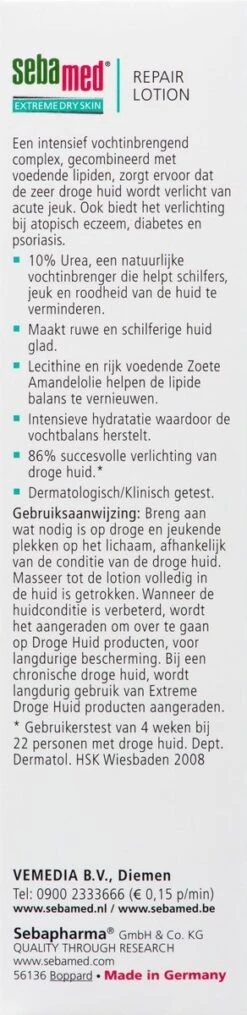 sebamed®
EXTREME DRY SKIN
REPAIR LOTION

Een intensief vochtinbrengend complex, gecombineerd met voedende lipiden, zorgt ervoor dat de zeer droge huid wordt verlicht van acute jeuk. Ook biedt het verlichting bij atopisch eczeem, diabetes en psoriasis.

10% Urea, een natuurlijke vochtinbrenger die helpt schilfers, jeuk en roodheid van de huid te verminderen.

Maakt ruwe en schilferige huid glad.

Lecithine en rijk voedende Zoete Amandelolie helpen de lipide balans te vernieuwen.

Intensieve hydratatie waardoor de vochtbalans herstelt.

86% succesvolle verlichting van droge huid.*

Dermatologisch/Klinisch getest.

Gebruiksaanwijzing: Breng aan wat nodig is op droge en jeukende plekken op het lichaam, afhankelijk van de conditie van de droge huid. Masseer tot de lotion volledig in de huid is getrokken. Wanneer de huidconditie is verbeterd, wordt het aangeraden om over te gaan op Droge Huid producten, voor langdurige bescherming. Bij een chronische droge huid, wordt langdurig gebruik van Extreme Droge Huid producten aangeraden.

* Gebruikerstest van 4 weken bij 22 personen met droge huid. Dept. Dermatol. HSK Wiesbaden 2008

VEMEDIA B.V., Diemen
Tel: 0900 2333666 (€ 0,15 p/min)
www.sebamed.nl / www.sebamed.be

Sebapharma® GmbH & Co. KG
QUALITY THROUGH RESEARCH
www.sebamed.com
56136 Boppard • Made in Germany